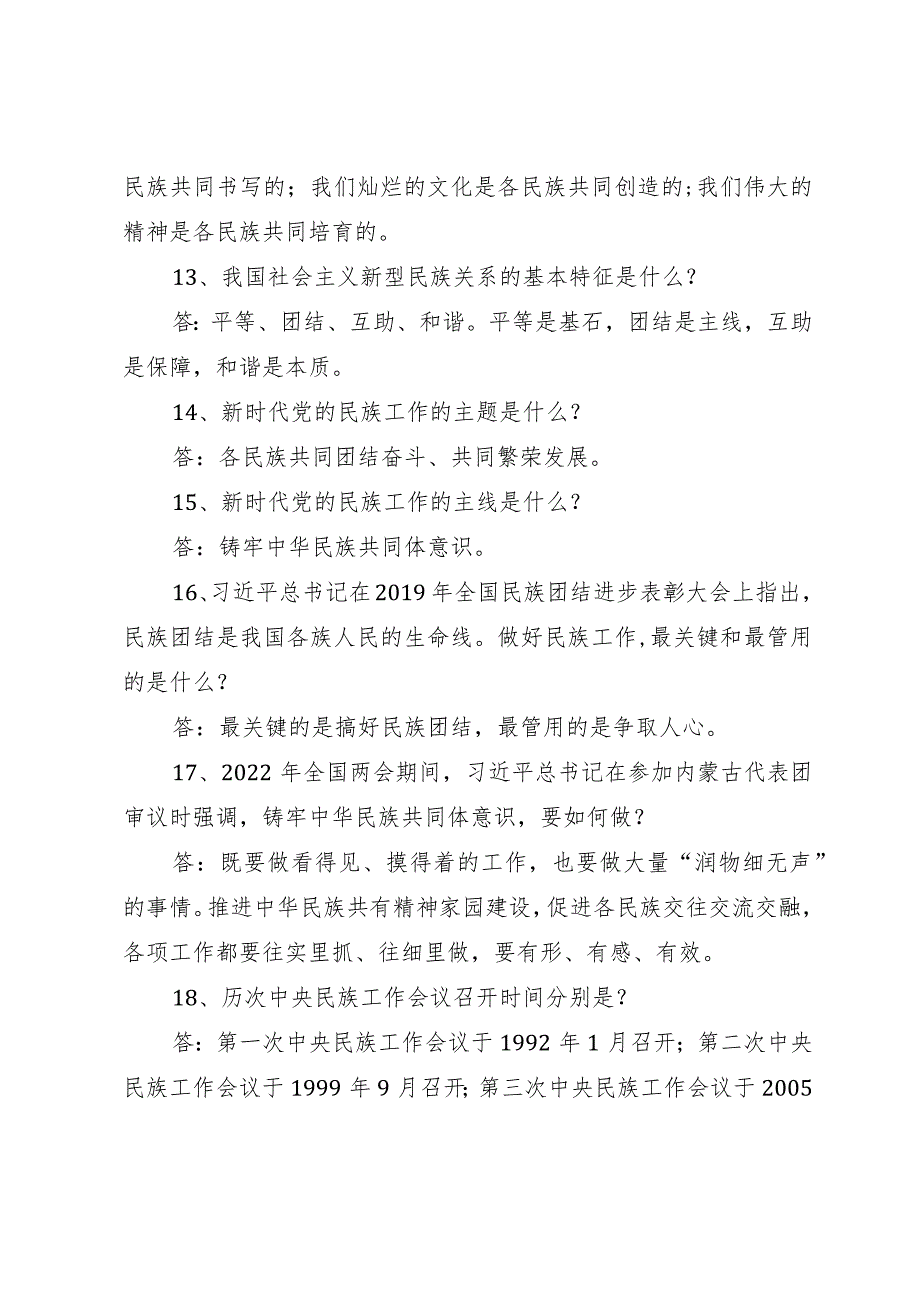 民族共同书写的；我们灿烂的文化是各民族共同创造的;我们伟大的精神是各民族共同培育的。

13、我国社会主义新型民族关系的基本特征是什么？

答：平等、团结、互助、和谐。平等是基石，团结是主线，互助是保障，和谐是本质。

14、新时代党的民族工作的主题是什么？

答：各民族共同团结奋斗、共同繁荣发展。

15、新时代党的民族工作的主线是什么？

答：铸牢中华民族共同体意识。

16、习近平总书记在2019年全国民族团结进步表彰大会上指出，民族团结是我国各族人民的生命线。做好民族工作,最关键和最管用的是什么？

答：最关键的是搞好民族团结，最管用的是争取人心。

17、2022年全国两会期间，习近平总书记在参加内蒙古代表团审议时强调，铸牢中华民族共同体意识，要如何做？

答：既要做看得见、摸得着的工作，也要做大量“润物细无声”的事情。推进中华民族共有精神家园建设,促进各民族交往交流交融,各项工作都要往实里抓、往细里做，要有形、有感、有效。

18、历次中央民族工作会议召开时间分别是？

答：第一次中央民族工作会议于1992年1月召开；第二次中央民族工作会议于1999年9月召开;第三次中央民族工作会议于2005